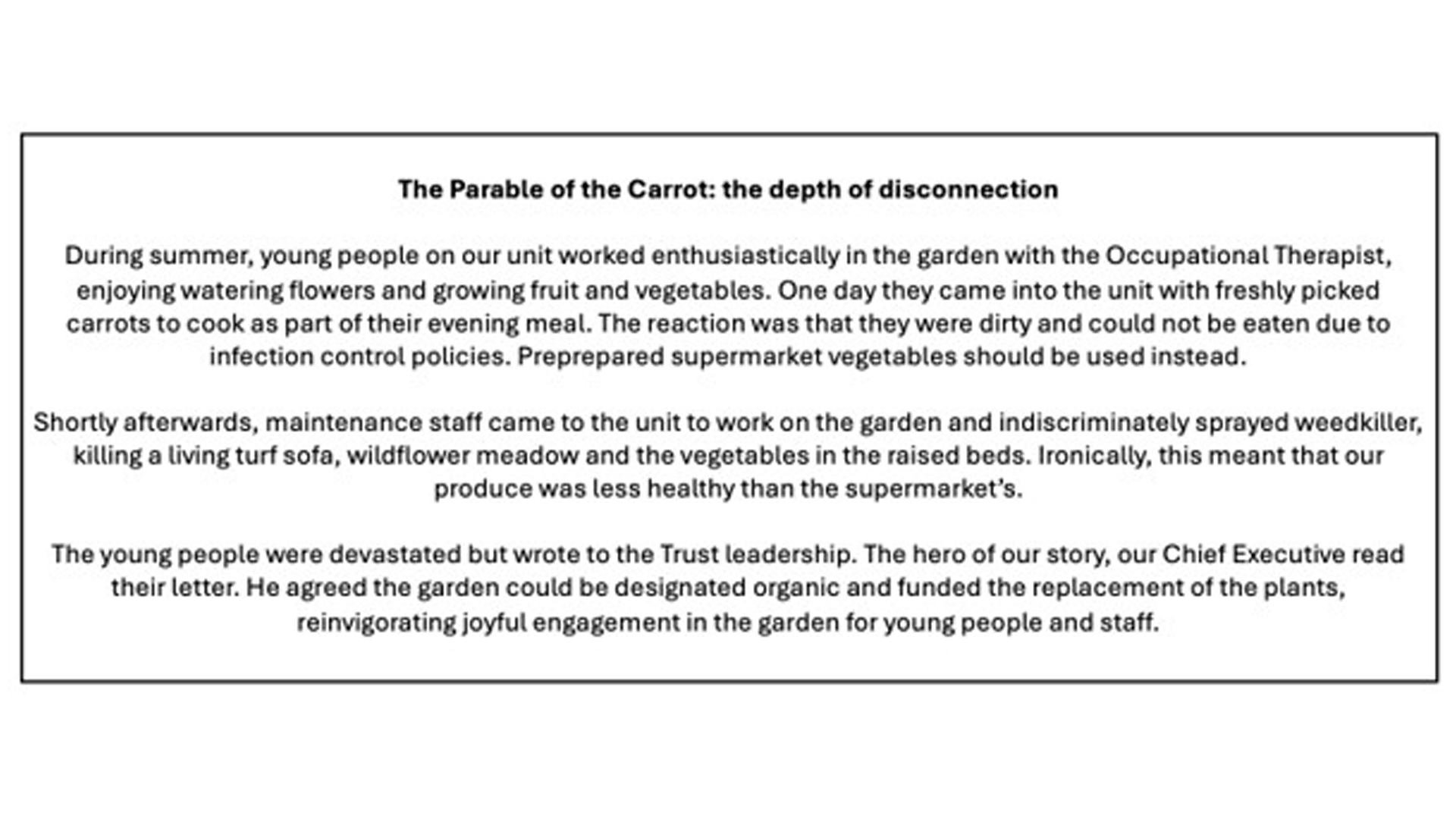 The Parable of the Carrot: the depth of disconnection

During summer, young people on our unit worked enthusiastically in the garden with the Occupational Therapist, enjoying watering flowers and growing fruit and vegetables. One day they came into the unit with freshly picked carrots to cook as part of their evening meal. The reaction was that they were dirty and could not be eaten due to infection control policies. Preprepared supermarket vegetables should be used instead.

Shortly afterwards, maintenance staff came to the unit to work on the garden and indiscriminately sprayed weedkiller, killing a living turf sofa, wildflower meadow and the vegetables in the raised beds. Ironically, this meant that our produce was less healthy than the supermarket's.

The young people were devastated but wrote to the Trust leadership. The hero of our story, our Chief Executive read their letter. He agreed the garden could be designated organic and funded the replacement of the plants, reinvigorating joyful engagement in the garden for young people and staff.